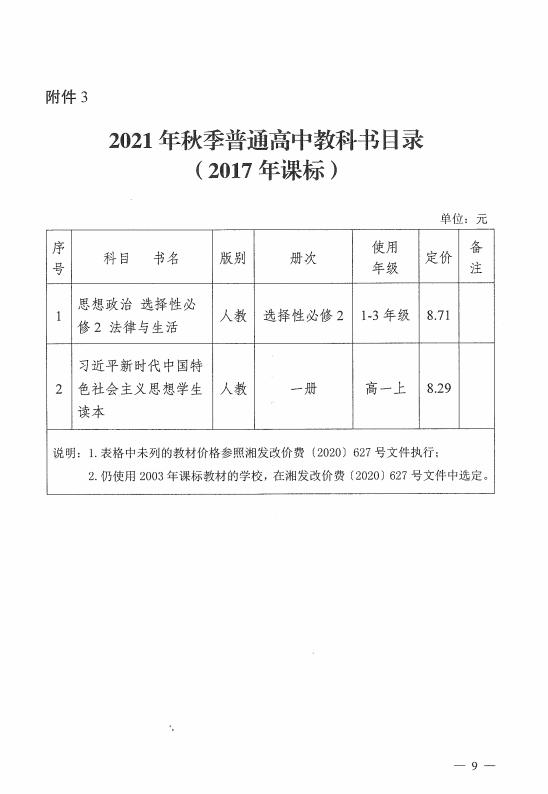 附件 3

2021 年秋季普通高中教科书目录
（2017 年课标）

单位：元

| 序号 | 科目　书名 | 版别 | 册次 | 使用年级 | 定价 | 备注 |
|---|---|---|---|---|---|---|
| 1 | 思想政治 选择性必修 2 法律与生活 | 人教 | 选择性必修 2 | 1-3 年级 | 8.71 | |
| 2 | 习近平新时代中国特色社会主义思想学生读本 | 人教 | 一册 | 高一上 | 8.29 | |

说明：1. 表格中未列的教材价格参照湘发改价费〔2020〕627 号文件执行；
2. 仍使用 2003 年课标教材的学校，在湘发改价费〔2020〕627 号文件中选定。

— 9 —